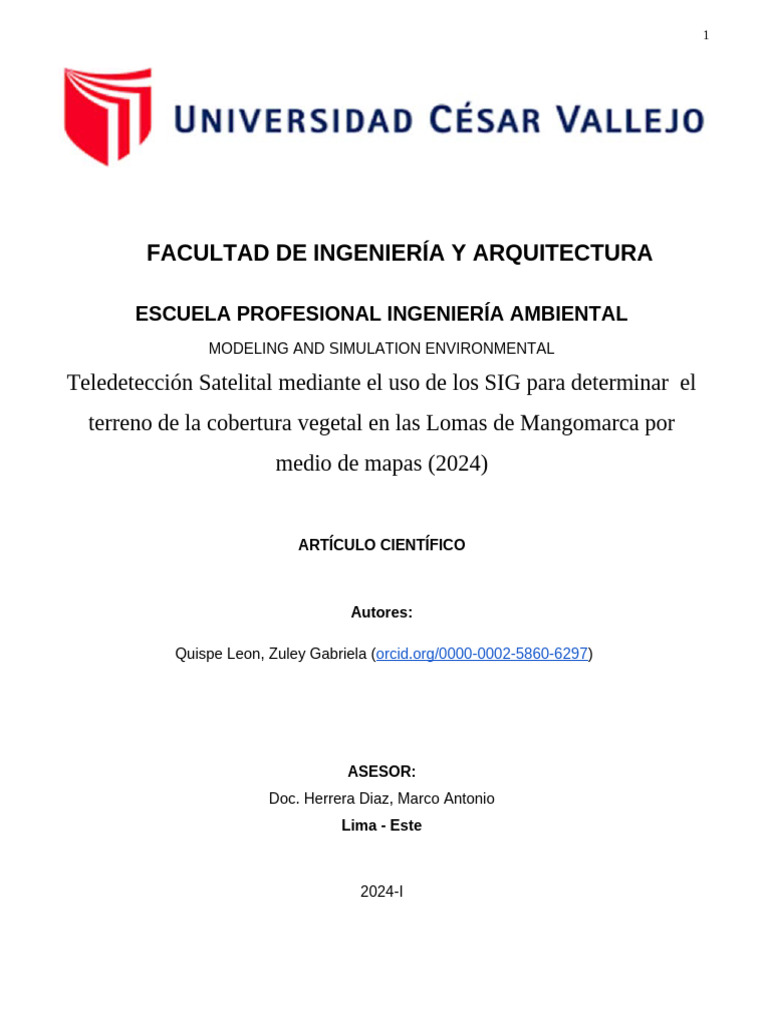 1

UNIVERSIDAD CÉSAR VALLEJO

FACULTAD DE INGENIERÍA Y ARQUITECTURA

ESCUELA PROFESIONAL INGENIERÍA AMBIENTAL

MODELING AND SIMULATION ENVIRONMENTAL

Teledetección Satelital mediante el uso de los SIG para determinar el terreno de la cobertura vegetal en las Lomas de Mangomarca por medio de mapas (2024)

ARTÍCULO CIENTÍFICO

Autores:

Quispe Leon, Zuley Gabriela (orcid.org/0000-0002-5860-6297)

ASESOR:

Doc. Herrera Diaz, Marco Antonio

Lima - Este

2024-I